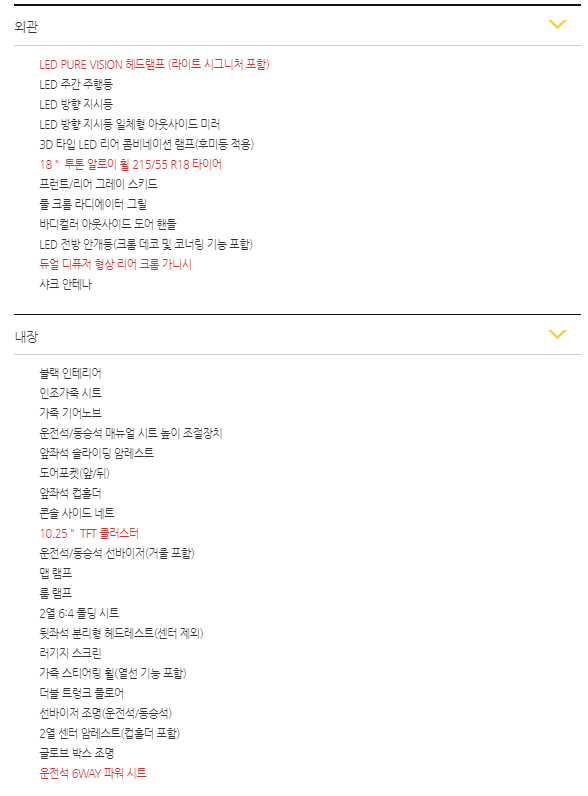 외관

LED PURE VISION 헤드램프 (라이트 시그니처 포함)
LED 주간 주행등
LED 방향 지시등
LED 방향 지시등 일체형 아웃사이드 미러
3D 타입 LED 리어 콤비네이션 램프(후미등 적용)
18 " 투톤 알로이 휠 215/55 R18 타이어
프런트/리어 그레이 스키드
풀 크롬 라디에이터 그릴
바디컬러 아웃사이드 도어 핸들
LED 전방 안개등(크롬 데코 및 코너링 기능 포함)
듀얼 디퓨저 형상 리어 크롬 가니시
샤크 안테나

내장

블랙 인테리어
인조가죽 시트
가죽 기어노브
운전석/동승석 매뉴얼 시트 높이 조절장치
앞좌석 슬라이딩 암레스트
도어포켓(앞/뒤)
앞좌석 컵홀더
콘솔 사이드 네트
10.25 " TFT 클러스터
운전석/동승석 선바이저(거울 포함)
맵 램프
룸 램프
2열 6:4 폴딩 시트
뒷좌석 분리형 헤드레스트(센터 제외)
러기지 스크린
가죽 스티어링 휠(열선 기능 포함)
더블 트렁크 플로어
선바이저 조명(운전석/동승석)
2열 센터 암레스트(컵홀더 포함)
글로브 박스 조명
운전석 6WAY 파워 시트